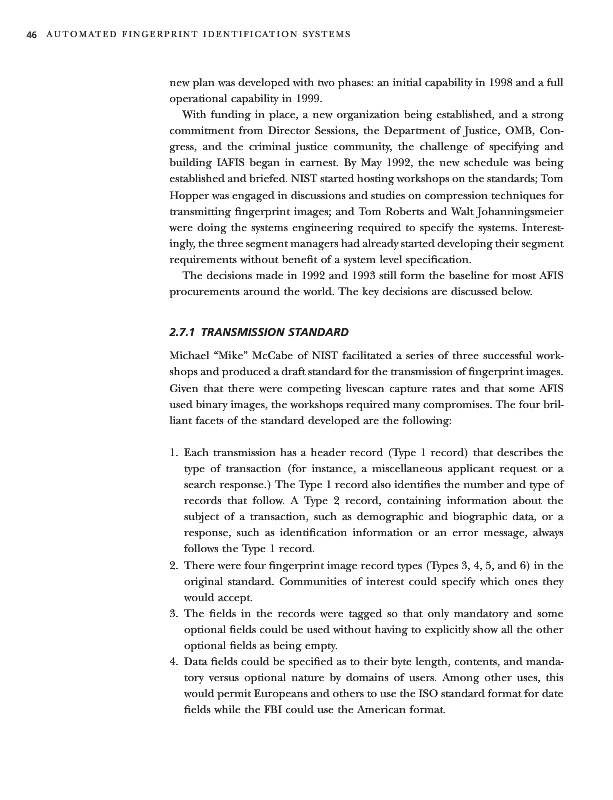 46 AUTOMATED FINGERPRINT IDENTIFICATION SYSTEMS

new plan was developed with two phases: an initial capability in 1998 and a full operational capability in 1999.

With funding in place, a new organization being established, and a strong commitment from Director Sessions, the Department of Justice, OMB, Congress, and the criminal justice community, the challenge of specifying and building IAFIS began in earnest. By May 1992, the new schedule was being established and briefed. NIST started hosting workshops on the standards; Tom Hopper was engaged in discussions and studies on compression techniques for transmitting fingerprint images; and Tom Roberts and Walt Johanningsmeier were doing the systems engineering required to specify the systems. Interestingly, the three segment managers had already started developing their segment requirements without benefit of a system level specification.

The decisions made in 1992 and 1993 still form the baseline for most AFIS procurements around the world. The key decisions are discussed below.

2.7.1 TRANSMISSION STANDARD

Michael "Mike" McCabe of NIST facilitated a series of three successful workshops and produced a draft standard for the transmission of fingerprint images. Given that there were competing livescan capture rates and that some AFIS used binary images, the workshops required many compromises. The four brilliant facets of the standard developed are the following:

1. Each transmission has a header record (Type 1 record) that describes the type of transaction (for instance, a miscellaneous applicant request or a search response.) The Type 1 record also identifies the number and type of records that follow. A Type 2 record, containing information about the subject of a transaction, such as demographic and biographic data, or a response, such as identification information or an error message, always follows the Type 1 record.
2. There were four fingerprint image record types (Types 3, 4, 5, and 6) in the original standard. Communities of interest could specify which ones they would accept.
3. The fields in the records were tagged so that only mandatory and some optional fields could be used without having to explicitly show all the other optional fields as being empty.
4. Data fields could be specified as to their byte length, contents, and mandatory versus optional nature by domains of users. Among other uses, this would permit Europeans and others to use the ISO standard format for date fields while the FBI could use the American format.